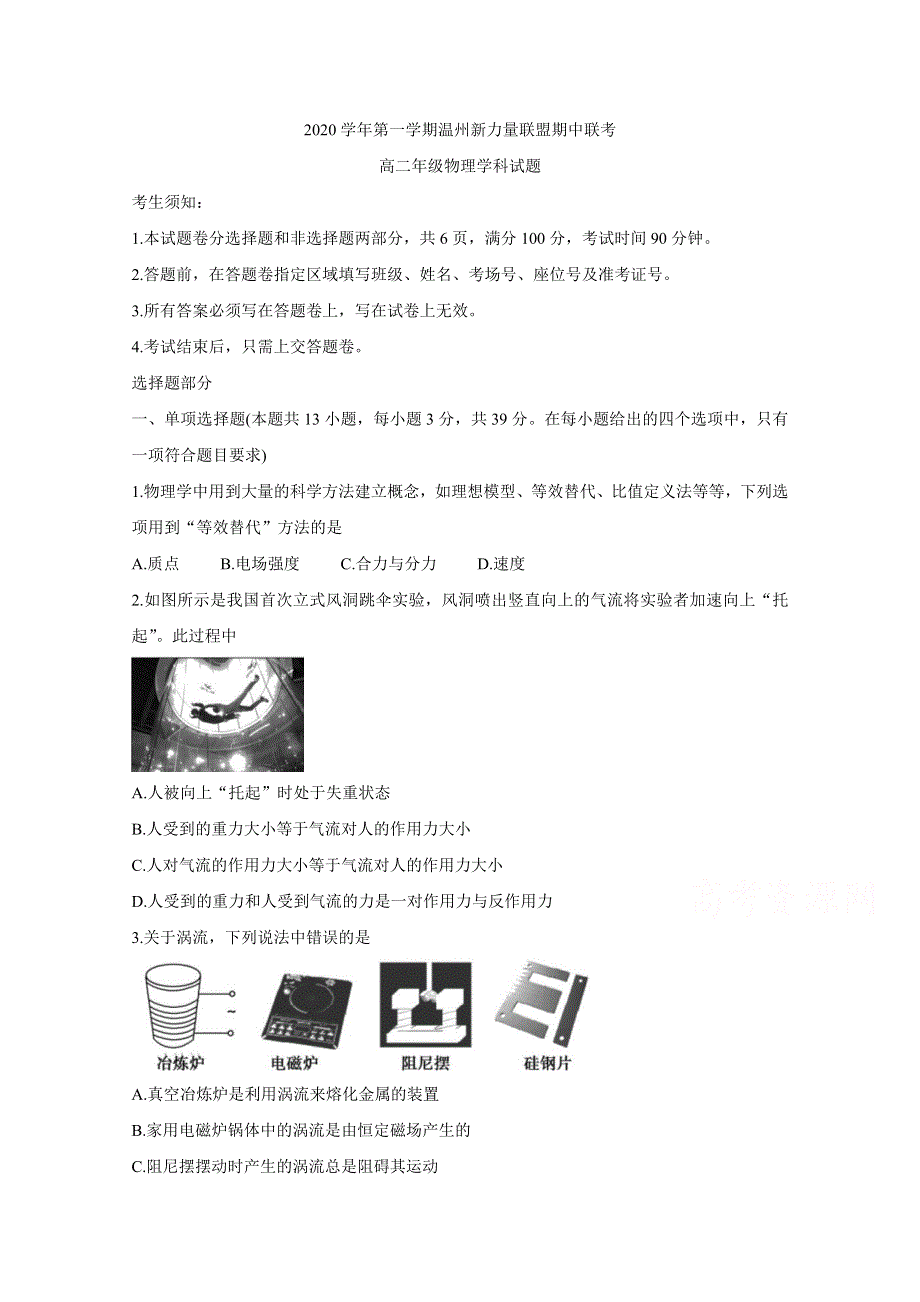 2020 学年第一学期温州新力量联盟期中联考

高二年级物理学科试题

考生须知：

1.本试题卷分选择题和非选择题两部分，共 6 页，满分 100 分，考试时间 90 分钟。

2.答题前，在答题卷指定区域填写班级、姓名、考场号、座位号及准考证号。

3.所有答案必须写在答题卷上，写在试卷上无效。

4.考试结束后，只需上交答题卷。

选择题部分

一、单项选择题(本题共 13 小题，每小题 3 分，共 39 分。在每小题给出的四个选项中，只有一项符合题目要求)

1.物理学中用到大量的科学方法建立概念，如理想模型、等效替代、比值定义法等等，下列选项用到“等效替代”方法的是

A.质点　　B.电场强度　　C.合力与分力　　D.速度

2.如图所示是我国首次立式风洞跳伞实验，风洞喷出竖直向上的气流将实验者加速向上“托起”。此过程中

A.人被向上“托起”时处于失重状态

B.人受到的重力大小等于气流对人的作用力大小

C.人对气流的作用力大小等于气流对人的作用力大小

D.人受到的重力和人受到气流的力是一对作用力与反作用力

高考资源网

3.关于涡流，下列说法中错误的是

~

冶炼炉　　电磁炉　　阻尼摆　　硅钢片

A.真空冶炼炉是利用涡流来熔化金属的装置

B.家用电磁炉锅体中的涡流是由恒定磁场产生的

C.阻尼摆摆动时产生的涡流总是阻碍其运动